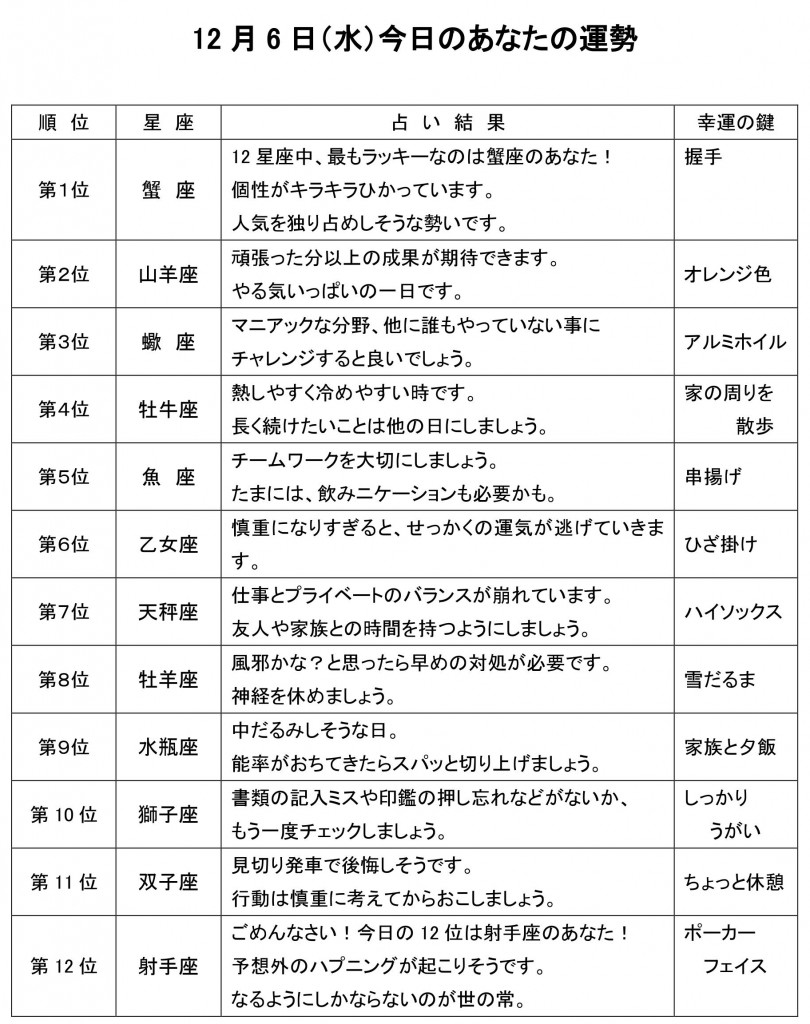 12月6日(水)今日のあなたの運勢

| 順位 | 星座 | 占い結果 | 幸運の鍵 |
|---|---|---|---|
| 第1位 | 蟹座 | 12星座中、最もラッキーなのは蟹座のあなた！個性がキラキラひかっています。人気を独り占めしそうな勢いです。 | 握手 |
| 第2位 | 山羊座 | 頑張った分以上の成果が期待できます。やる気いっぱいの一日です。 | オレンジ色 |
| 第3位 | 蠍座 | マニアックな分野、他に誰もやっていない事にチャレンジすると良いでしょう。 | アルミホイル |
| 第4位 | 牡牛座 | 熱しやすく冷めやすい時です。長く続けたいことは他の日にしましょう。 | 家の周りを散歩 |
| 第5位 | 魚座 | チームワークを大切にしましょう。たまには、飲みニケーションも必要かも。 | 串揚げ |
| 第6位 | 乙女座 | 慎重になりすぎると、せっかくの運気が逃げていきます。 | ひざ掛け |
| 第7位 | 天秤座 | 仕事とプライベートのバランスが崩れています。友人や家族との時間を持つようにしましょう。 | ハイソックス |
| 第8位 | 牡羊座 | 風邪かな？と思ったら早めの対処が必要です。神経を休めましょう。 | 雪だるま |
| 第9位 | 水瓶座 | 中だるみしそうな日。能率がおちてきたらスパッと切り上げましょう。 | 家族と夕飯 |
| 第10位 | 獅子座 | 書類の記入ミスや印鑑の押し忘れなどがないか、もう一度チェックしましょう。 | しっかりうがい |
| 第11位 | 双子座 | 見切り発車で後悔しそうです。行動は慎重に考えてからおこしましょう。 | ちょっと休憩 |
| 第12位 | 射手座 | ごめんなさい！今日の12位は射手座のあなた！予想外のハプニングが起こりそうです。なるようにしかならないのが世の常。 | ポーカーフェイス |